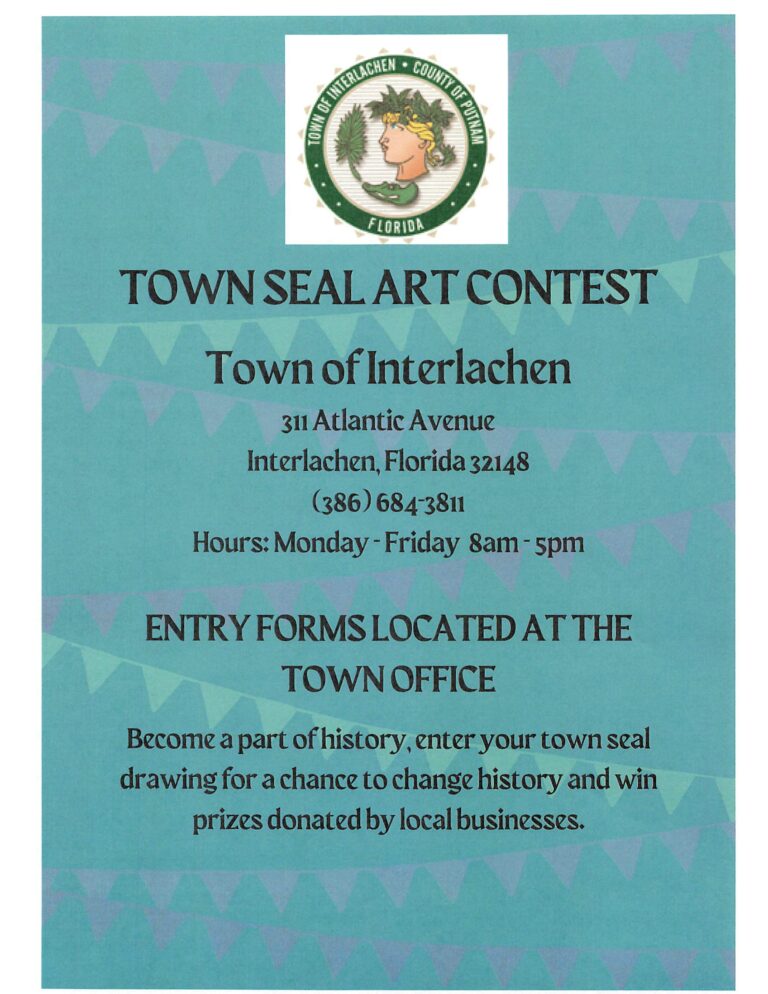 TOWN OF INTERLACHEN • COUNTY OF PUTNAM
FLORIDA

TOWN SEAL ART CONTEST

Town of Interlachen

311 Atlantic Avenue
Interlachen, Florida 32148
(386) 684-3811
Hours: Monday - Friday 8am - 5pm

ENTRY FORMS LOCATED AT THE TOWN OFFICE

Become a part of history, enter your town seal drawing for a chance to change history and win prizes donated by local businesses.